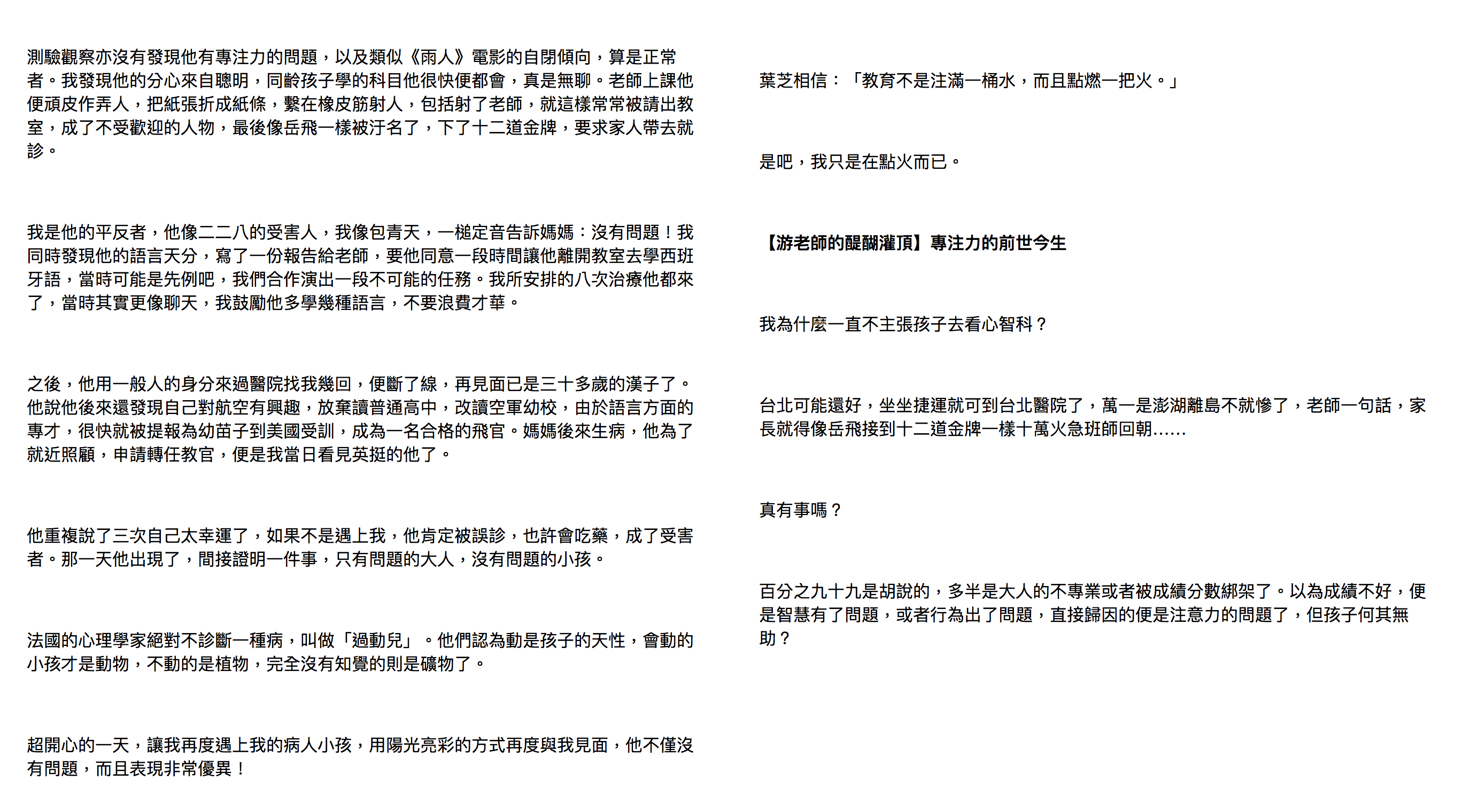 測驗觀察亦沒有發現他有專注力的問題，以及類似《雨人》電影的自閉傾向，算是正常者。我發現他的分心來自聰明，同齡孩子學的科目他很快便都會，真是無聊。老師上課他便頑皮作弄人，把紙張折成紙條，繫在橡皮筋射人，包括射了老師，就這樣常常被請出教室，成了不受歡迎的人物，最後像岳飛一樣被汙名了，下了十二道金牌，要求家人帶去就診。

我是他的平反者，他像二二八的受害人，我像包青天，一槌定音告訴媽媽：沒有問題！我同時發現他的語言天分，寫了一份報告給老師，要他同意一段時間讓他離開教室去學西班牙語，當時可能是先例吧，我們合作演出一段不可能的任務。我所安排的八次治療他都來了，當時其實更像聊天，我鼓勵他多學幾種語言，不要浪費才華。

之後，他用一般人的身分來過醫院找我幾回，便斷了線，再見面已是三十多歲的漢子了。他說他後來還發現自己對航空有興趣，放棄讀普通高中，改讀空軍幼校，由於語言方面的專才，很快就被提報為幼苗子到美國受訓，成為一名合格的飛官。媽媽後來生病，他為了就近照顧，申請轉任教官，便是我當日看見英挺的他了。

他重複說了三次自己太幸運了，如果不是遇上我，他肯定被誤診，也許會吃藥，成了受害者。那一天他出現了，間接證明一件事，只有問題的大人，沒有問題的小孩。

法國的心理學家絕對不診斷一種病，叫做「過動兒」。他們認為動是孩子的天性，會動的小孩才是動物，不動的是植物，完全沒有知覺的則是礦物了。

超開心的一天，讓我再度遇上我的病人小孩，用陽光亮彩的方式再度與我見面，他不僅沒有問題，而且表現非常優異！

葉芝相信：「教育不是注滿一桶水，而且點燃一把火。」

是吧，我只是在點火而已。

【游老師的醍醐灌頂】專注力的前世今生

我為什麼一直不主張孩子去看心智科？

台北可能還好，坐坐捷運就可到台北醫院了，萬一是澎湖離島不就慘了，老師一句話，家長就得像岳飛接到十二道金牌一樣十萬火急班師回朝……

真有事嗎？

百分之九十九是胡說的，多半是大人的不專業或者被成績分數綁架了。以為成績不好，便是智慧有了問題，或者行為出了問題，直接歸因的便是注意力的問題了，但孩子何其無助？